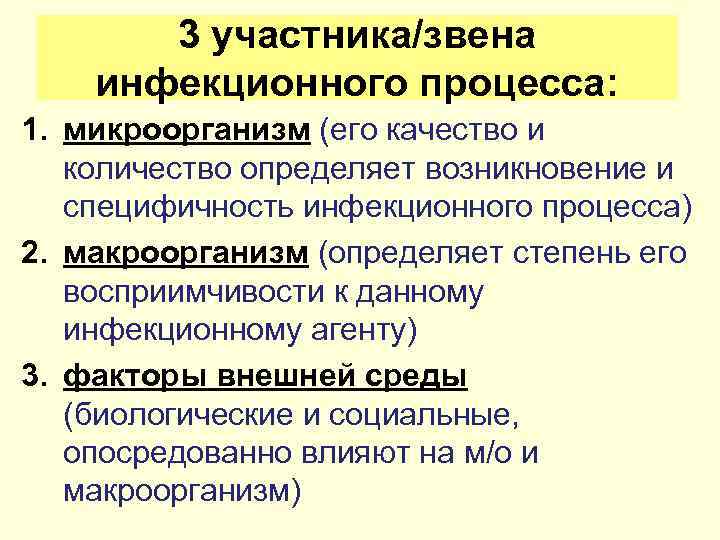 3 участника/звена инфекционного процесса:

1. микроорганизм (его качество и количество определяет возникновение и специфичность инфекционного процесса)
2. макроорганизм (определяет степень его восприимчивости к данному инфекционному агенту)
3. факторы внешней среды (биологические и социальные, опосредованно влияют на м/о и макроорганизм)